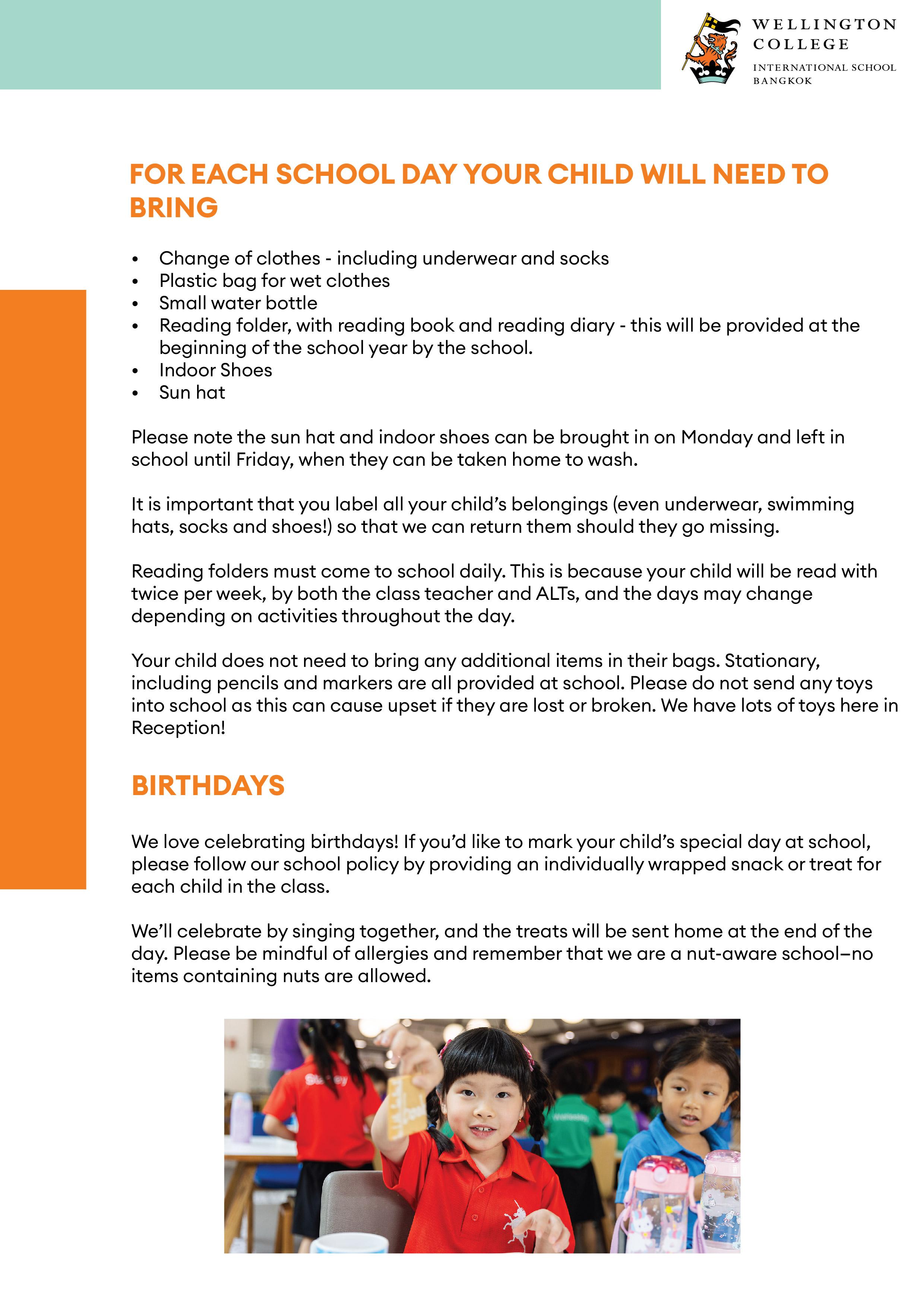 WELLINGTON COLLEGE
INTERNATIONAL SCHOOL BANGKOK

FOR EACH SCHOOL DAY YOUR CHILD WILL NEED TO BRING

• Change of clothes - including underwear and socks
• Plastic bag for wet clothes
• Small water bottle
• Reading folder, with reading book and reading diary - this will be provided at the beginning of the school year by the school.
• Indoor Shoes
• Sun hat

Please note the sun hat and indoor shoes can be brought in on Monday and left in school until Friday, when they can be taken home to wash.

It is important that you label all your child's belongings (even underwear, swimming hats, socks and shoes!) so that we can return them should they go missing.

Reading folders must come to school daily. This is because your child will be read with twice per week, by both the class teacher and ALTs, and the days may change depending on activities throughout the day.

Your child does not need to bring any additional items in their bags. Stationary, including pencils and markers are all provided at school. Please do not send any toys into school as this can cause upset if they are lost or broken. We have lots of toys here in Reception!

BIRTHDAYS

We love celebrating birthdays! If you'd like to mark your child's special day at school, please follow our school policy by providing an individually wrapped snack or treat for each child in the class.

We'll celebrate by singing together, and the treats will be sent home at the end of the day. Please be mindful of allergies and remember that we are a nut-aware school–no items containing nuts are allowed.